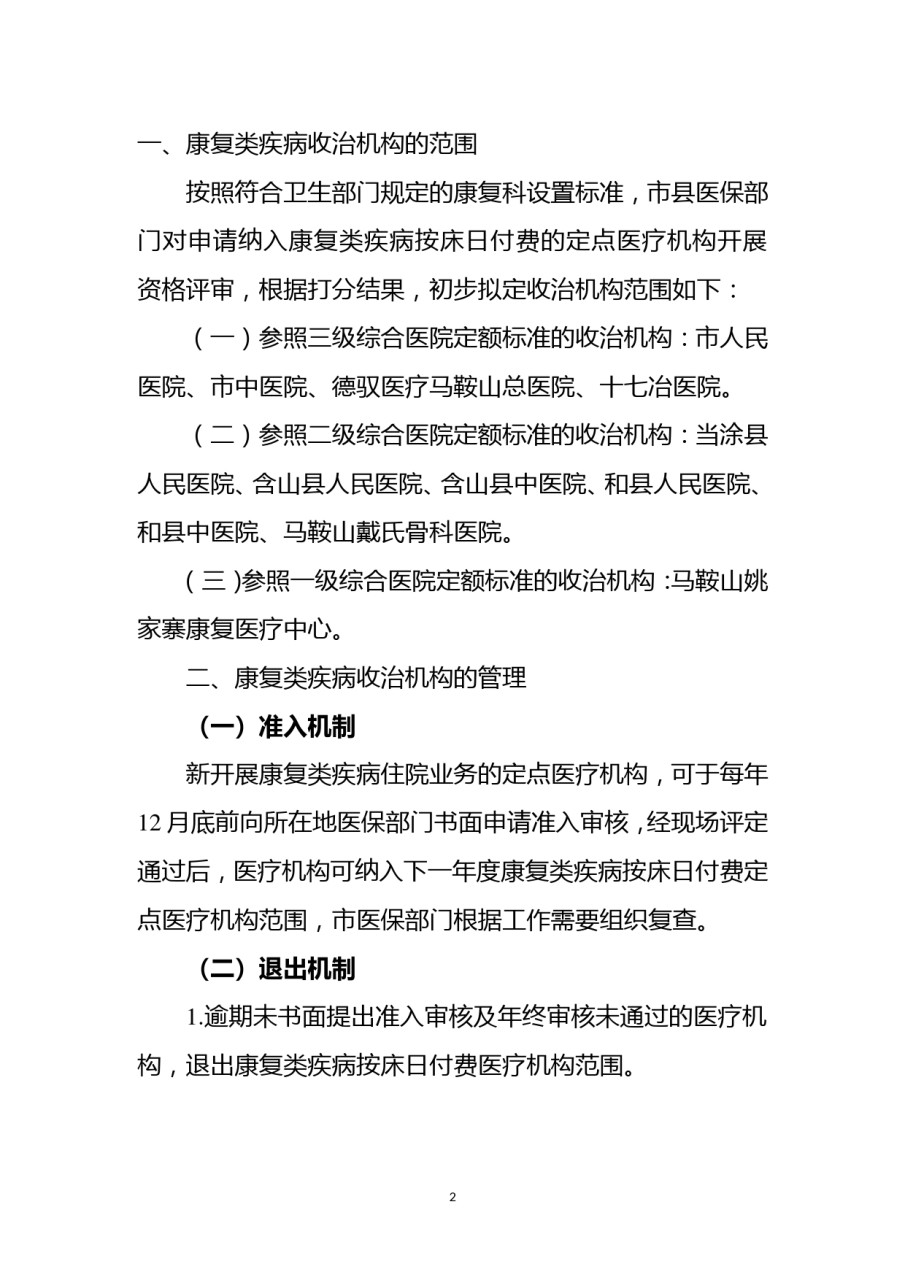 一、康复类疾病收治机构的范围

按照符合卫生部门规定的康复科设置标准，市县医保部门对申请纳入康复类疾病按床日付费的定点医疗机构开展资格评审，根据打分结果，初步拟定收治机构范围如下：

（一）参照三级综合医院定额标准的收治机构：市人民医院、市中医院、德驭医疗马鞍山总医院、十七冶医院。

（二）参照二级综合医院定额标准的收治机构：当涂县人民医院、含山县人民医院、含山县中医院、和县人民医院、和县中医院、马鞍山戴氏骨科医院。

（三）参照一级综合医院定额标准的收治机构：马鞍山姚家寨康复医疗中心。

二、康复类疾病收治机构的管理

（一）准入机制

新开展康复类疾病住院业务的定点医疗机构，可于每年12月底前向所在地医保部门书面申请准入审核，经现场评定通过后，医疗机构可纳入下一年度康复类疾病按床日付费定点医疗机构范围，市医保部门根据工作需要组织复查。

（二）退出机制

1.逾期未书面提出准入审核及年终审核未通过的医疗机构，退出康复类疾病按床日付费医疗机构范围。

2